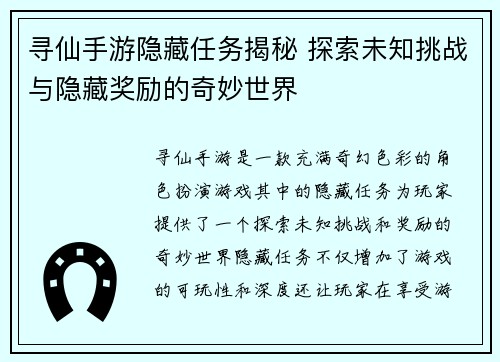 寻仙手游隐藏任务揭秘 探索未知挑战与隐藏奖励的奇妙世界

寻仙手游是一款充满奇幻色彩的角色扮演游戏其中的隐藏任务为玩家提供了一个探索未知挑战和奖励的奇妙世界隐藏任务不仅增加了游戏的可玩性和深度还让玩家在享受游